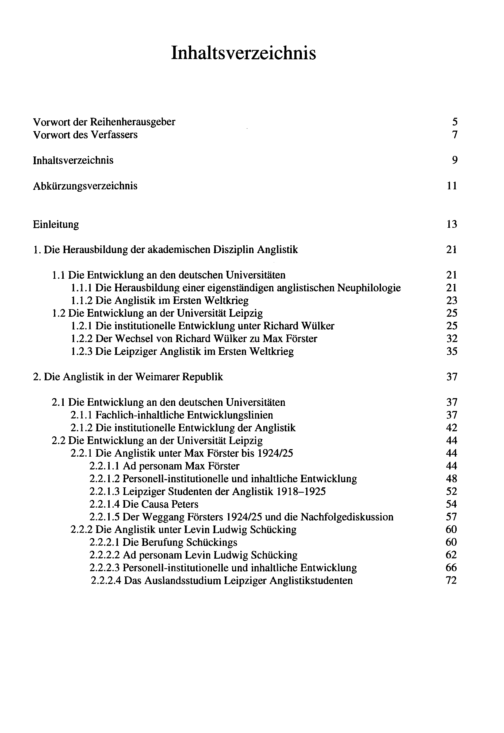 Inhaltsverzeichnis

Vorwort der Reihenherausgeber 5
Vorwort des Verfassers 7

Inhaltsverzeichnis 9

Abkürzungsverzeichnis 11

Einleitung 13

1. Die Herausbildung der akademischen Disziplin Anglistik 21

1.1 Die Entwicklung an den deutschen Universitäten 21
1.1.1 Die Herausbildung einer eigenständigen anglistischen Neuphilologie 21
1.1.2 Die Anglistik im Ersten Weltkrieg 23
1.2 Die Entwicklung an der Universität Leipzig 25
1.2.1 Die institutionelle Entwicklung unter Richard Wülker 25
1.2.2 Der Wechsel von Richard Wülker zu Max Förster 32
1.2.3 Die Leipziger Anglistik im Ersten Weltkrieg 35

2. Die Anglistik in der Weimarer Republik 37

2.1 Die Entwicklung an den deutschen Universitäten 37
2.1.1 Fachlich-inhaltliche Entwicklungslinien 37
2.1.2 Die institutionelle Entwicklung der Anglistik 42
2.2 Die Entwicklung an der Universität Leipzig 44
2.2.1 Die Anglistik unter Max Förster bis 1924/25 44
2.2.1.1 Ad personam Max Förster 44
2.2.1.2 Personell-institutionelle und inhaltliche Entwicklung 48
2.2.1.3 Leipziger Studenten der Anglistik 1918–1925 52
2.2.1.4 Die Causa Peters 54
2.2.1.5 Der Weggang Försters 1924/25 und die Nachfolgediskussion 57
2.2.2 Die Anglistik unter Levin Ludwig Schücking 60
2.2.2.1 Die Berufung Schückings 60
2.2.2.2 Ad personam Levin Ludwig Schücking 62
2.2.2.3 Personell-institutionelle und inhaltliche Entwicklung 66
2.2.2.4 Das Auslandsstudium Leipziger Anglistikstudenten 72